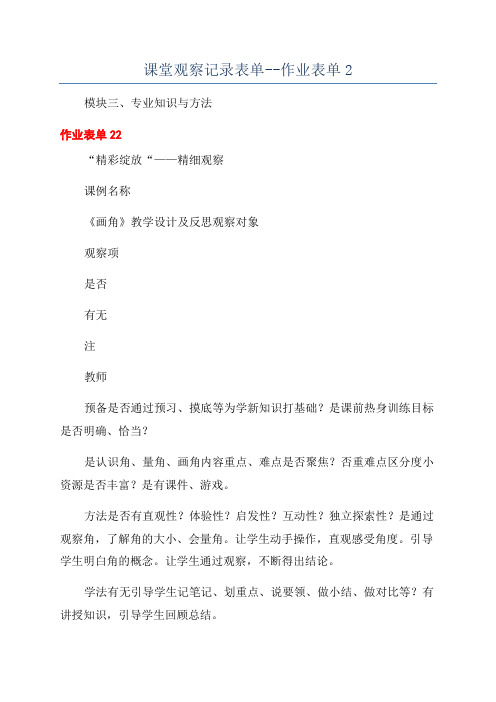 课堂观察记录表单--作业表单 2

模块三、专业知识与方法

作业表单 22

“精彩绽放“——精细观察

课例名称

《画角》教学设计及反思观察对象

观察项

是否

有无

注

教师

预备是否通过预习、摸底等为学新知识打基础？是课前热身训练目标是否明确、恰当？

是认识角、量角、画角内容重点、难点是否聚焦？否重难点区分度小资源是否丰富？是有课件、游戏。

方法是否有直观性？体验性？启发性？互动性？独立探索性？是通过观察角，了解角的大小、会量角。让学生动手操作，直观感受角度。引导学生明白角的概念。让学生通过观察，不断得出结论。

学法有无引导学生记笔记、划重点、说要领、做小结、做对比等？有讲授知识，引导学生回顾总结。